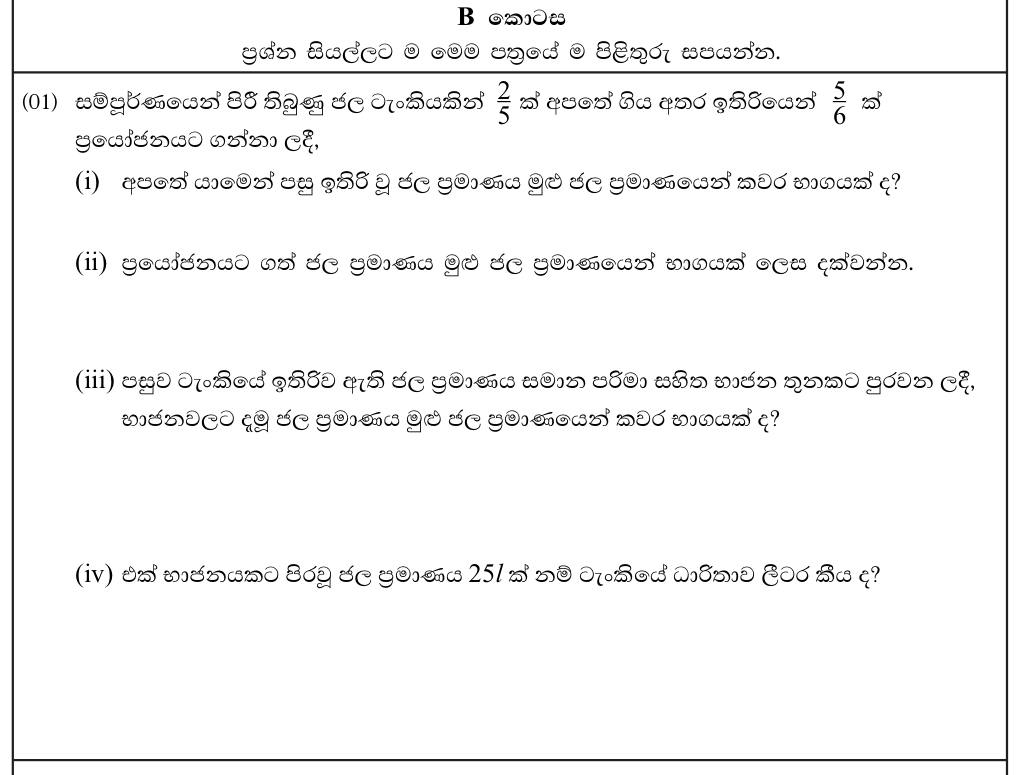 B කොටස

ප්‍රශ්න සියල්ලට ම මෙම පත්‍රයේ ම පිළිතුරු සපයන්න.

(01) සම්පූර්ණයෙන් පිරී තිබුණු ජල ටැංකියකින් $\frac{2}{5}$ ක් අපතේ ගිය අතර ඉතිරියෙන් $\frac{5}{6}$ ක් ප්‍රයෝජනයට ගන්නා ලදී,

(i) අපතේ යාමෙන් පසු ඉතිරි වූ ජල ප්‍රමාණය මුළු ජල ප්‍රමාණයෙන් කවර භාගයක් ද?

(ii) ප්‍රයෝජනයට ගත් ජල ප්‍රමාණය මුළු ජල ප්‍රමාණයෙන් භාගයක් ලෙස දක්වන්න.

(iii) පසුව ටැංකියේ ඉතිරිව ඇති ජල ප්‍රමාණය සමාන පරිමා සහිත භාජන තුනකට පුරවන ලදී, භාජනවලට දැමූ ජල ප්‍රමාණය මුළු ජල ප්‍රමාණයෙන් කවර භාගයක් ද?

(iv) එක් භාජනයකට පිරවූ ජල ප්‍රමාණය $25l$ ක් නම් ටැංකියේ ධාරිතාව ලීටර කීය ද?